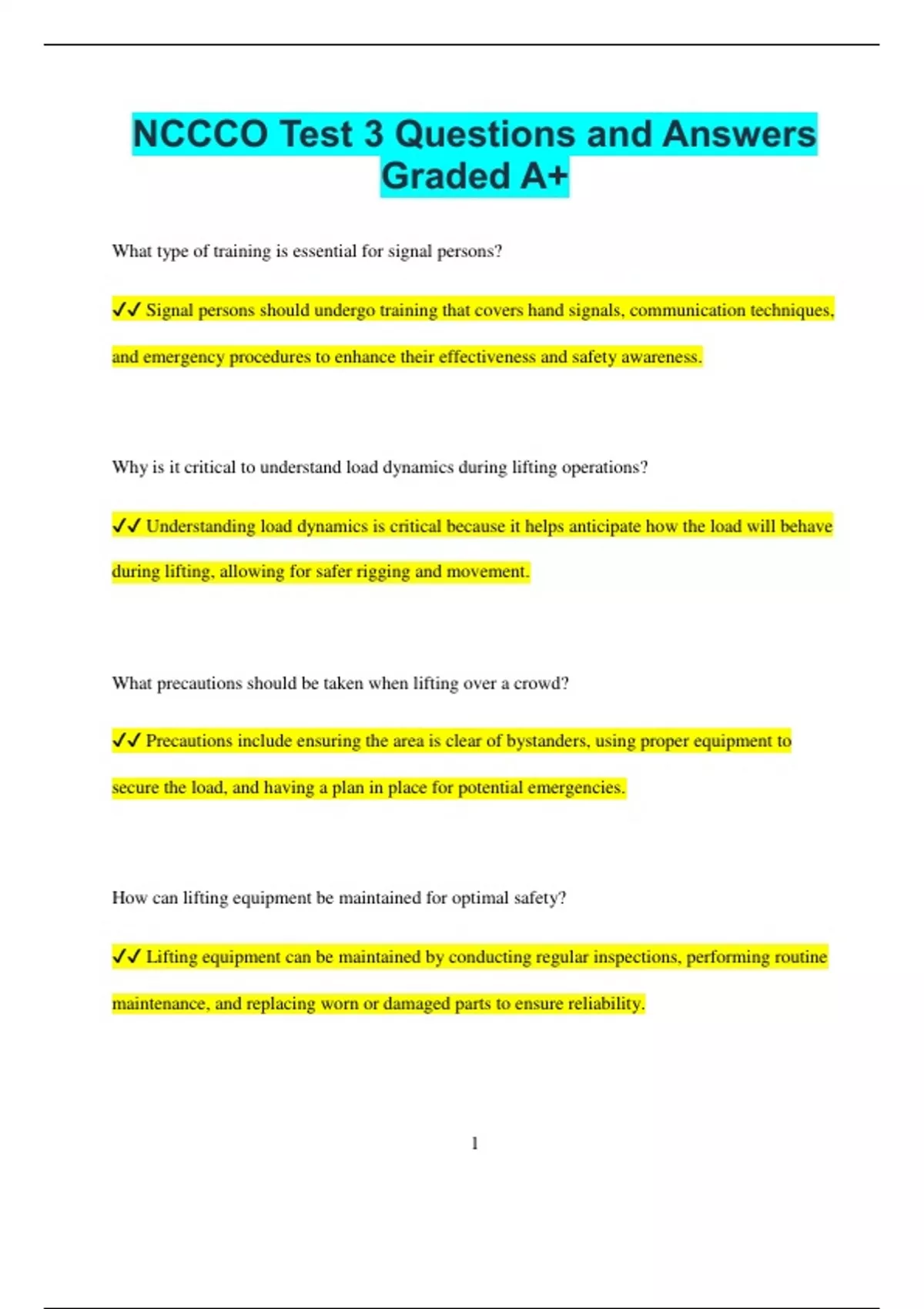 NCCCO Test 3 Questions and Answers Graded A+

What type of training is essential for signal persons?

✓✓ Signal persons should undergo training that covers hand signals, communication techniques, and emergency procedures to enhance their effectiveness and safety awareness.

Why is it critical to understand load dynamics during lifting operations?

✓✓ Understanding load dynamics is critical because it helps anticipate how the load will behave during lifting, allowing for safer rigging and movement.

What precautions should be taken when lifting over a crowd?

✓✓ Precautions include ensuring the area is clear of bystanders, using proper equipment to secure the load, and having a plan in place for potential emergencies.

How can lifting equipment be maintained for optimal safety?

✓✓ Lifting equipment can be maintained by conducting regular inspections, performing routine maintenance, and replacing worn or damaged parts to ensure reliability.

1